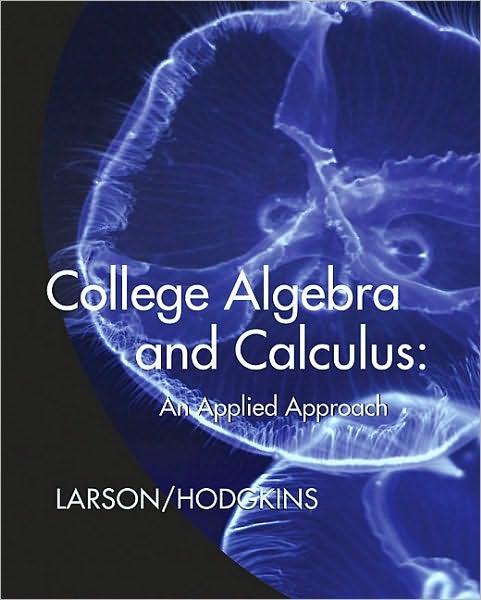 College Algebra and Calculus:

An Applied Approach

LARSON/HODGKINS